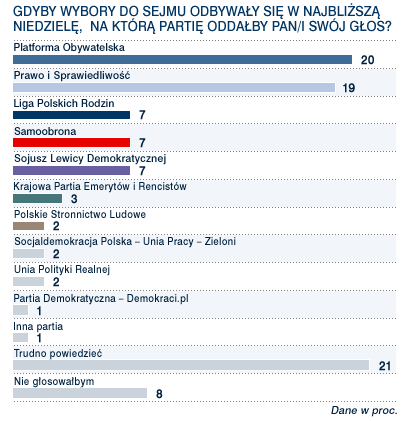 GDYBY WYBORY DO SEJMU ODBYWAŁY SIĘ W NAJBLIŻSZĄ NIEDZIELĘ, NA KTÓRĄ PARTIĘ ODDAŁBY PAN/I SWÓJ GŁOS?

Platforma Obywatelska
20

Prawo i Sprawiedliwość
19

Liga Polskich Rodzin
7

Samoobrona
7

Sojusz Lewicy Demokratycznej
7

Krajowa Partia Emerytów i Rencistów
3

Polskie Stronnictwo Ludowe
2

Socjaldemokracja Polska – Unia Pracy – Zieloni
2

Unia Polityki Realnej
2

Partia Demokratyczna – Demokraci.pl
1

Inna partia
1

Trudno powiedzieć
21

Nie głosowałbym
8

Dane w proc.